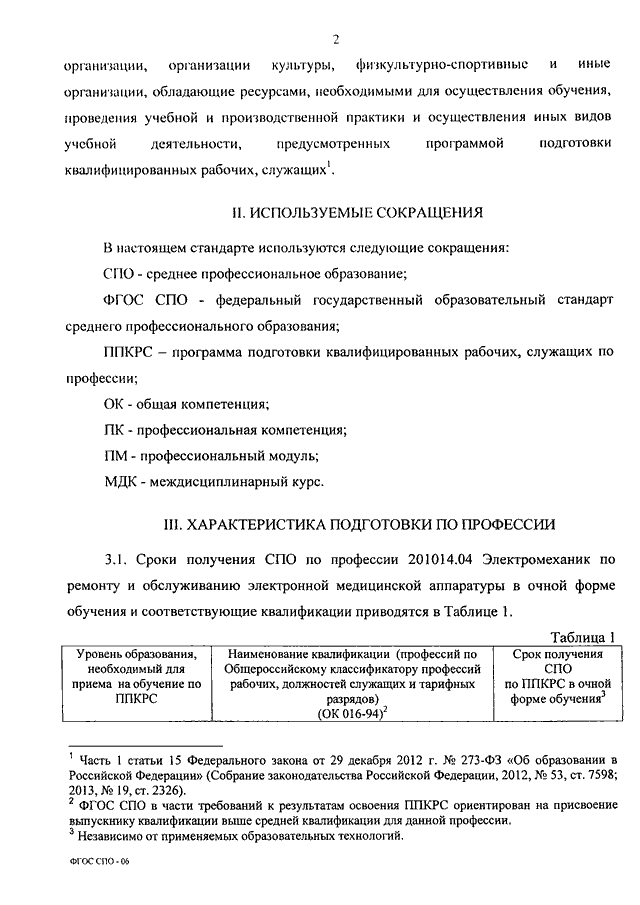 2

организации, организации культуры, физкультурно-спортивные и иные организации, обладающие ресурсами, необходимыми для осуществления обучения, проведения учебной и производственной практики и осуществления иных видов учебной деятельности, предусмотренных программой подготовки квалифицированных рабочих, служащих$^1$.

II. ИСПОЛЬЗУЕМЫЕ СОКРАЩЕНИЯ

В настоящем стандарте используются следующие сокращения:

СПО - среднее профессиональное образование;

ФГОС СПО - федеральный государственный образовательный стандарт среднего профессионального образования;

ППКРС – программа подготовки квалифицированных рабочих, служащих по профессии;

ОК - общая компетенция;

ПК - профессиональная компетенция;

ПМ - профессиональный модуль;

МДК - междисциплинарный курс.

III. ХАРАКТЕРИСТИКА ПОДГОТОВКИ ПО ПРОФЕССИИ

3.1. Сроки получения СПО по профессии 201014.04 Электромеханик по ремонту и обслуживанию электронной медицинской аппаратуры в очной форме обучения и соответствующие квалификации приводятся в Таблице 1.

Таблица 1

| Уровень образования, необходимый для приема на обучение по ППКРС | Наименование квалификации (профессий по Общероссийскому классификатору профессий рабочих, должностей служащих и тарифных разрядов) (ОК 016-94)$^2$ | Срок получения СПО по ППКРС в очной форме обучения$^3$ |
|---|---|---|

$^1$ Часть 1 статьи 15 Федерального закона от 29 декабря 2012 г. № 273-ФЗ «Об образовании в Российской Федерации» (Собрание законодательства Российской Федерации, 2012, № 53, ст. 7598; 2013, № 19, ст. 2326).
$^2$ ФГОС СПО в части требований к результатам освоения ППКРС ориентирован на присвоение выпускнику квалификации выше средней квалификации для данной профессии.
$^3$ Независимо от применяемых образовательных технологий.

ФГОС СПО - 06